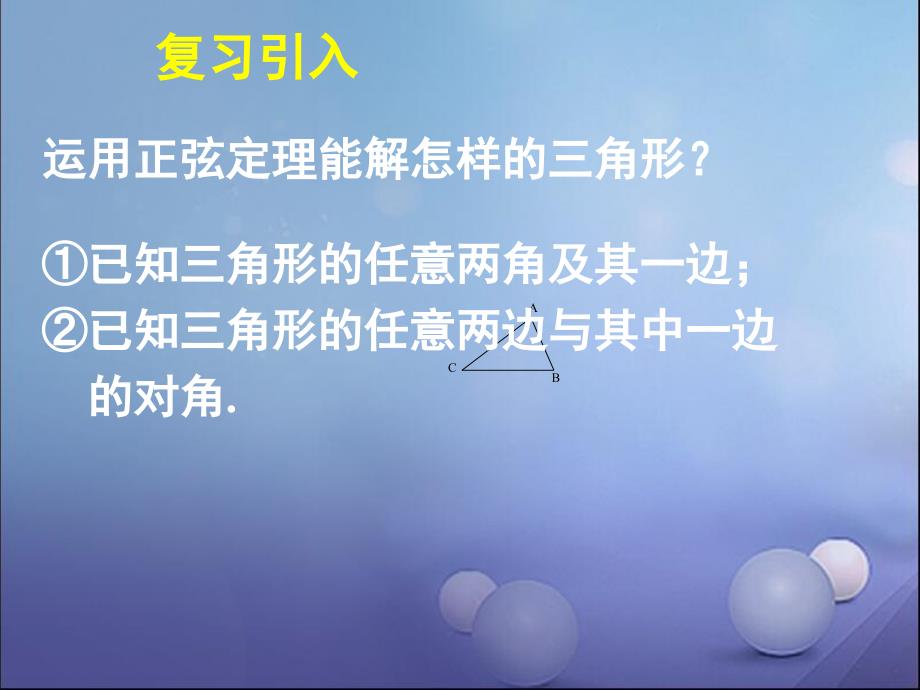 复习引入

运用正弦定理能解怎样的三角形？

①已知三角形的任意两角及其一边；

②已知三角形的任意两边与其中一边的对角.

A

C

B